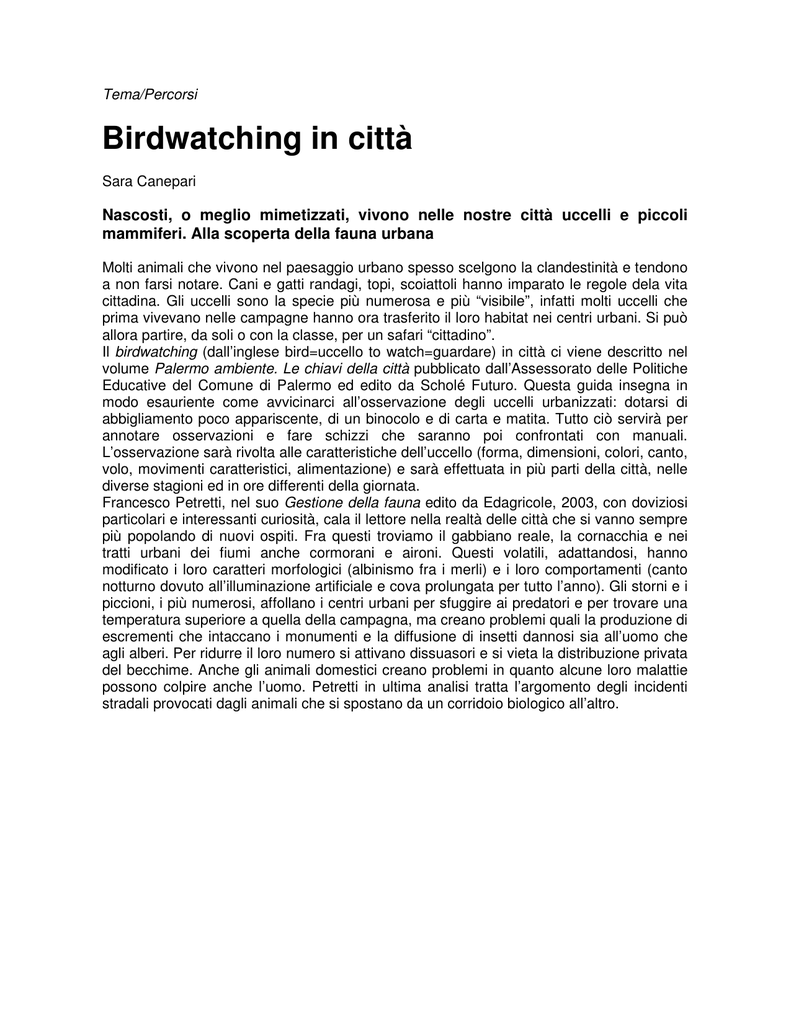 Tema/Percorsi

Birdwatching in città

Sara Canepari

Nascosti, o meglio mimetizzati, vivono nelle nostre città uccelli e piccoli mammiferi. Alla scoperta della fauna urbana

Molti animali che vivono nel paesaggio urbano spesso scelgono la clandestinità e tendono a non farsi notare. Cani e gatti randagi, topi, scoiattoli hanno imparato le regole dela vita cittadina. Gli uccelli sono la specie più numerosa e più “visibile”, infatti molti uccelli che prima vivevano nelle campagne hanno ora trasferito il loro habitat nei centri urbani. Si può allora partire, da soli o con la classe, per un safari “cittadino”.
Il birdwatching (dall’inglese bird=uccello to watch=guardare) in città ci viene descritto nel volume Palermo ambiente. Le chiavi della città pubblicato dall’Assessorato delle Politiche Educative del Comune di Palermo ed edito da Scholé Futuro. Questa guida insegna in modo esauriente come avvicinarci all’osservazione degli uccelli urbanizzati: dotarsi di abbigliamento poco appariscente, di un binocolo e di carta e matita. Tutto ciò servirà per annotare osservazioni e fare schizzi che saranno poi confrontati con manuali. L’osservazione sarà rivolta alle caratteristiche dell’uccello (forma, dimensioni, colori, canto, volo, movimenti caratteristici, alimentazione) e sarà effettuata in più parti della città, nelle diverse stagioni ed in ore differenti della giornata.
Francesco Petretti, nel suo Gestione della fauna edito da Edagricole, 2003, con doviziosi particolari e interessanti curiosità, cala il lettore nella realtà delle città che si vanno sempre più popolando di nuovi ospiti. Fra questi troviamo il gabbiano reale, la cornacchia e nei tratti urbani dei fiumi anche cormorani e aironi. Questi volatili, adattandosi, hanno modificato i loro caratteri morfologici (albinismo fra i merli) e i loro comportamenti (canto notturno dovuto all’illuminazione artificiale e cova prolungata per tutto l’anno). Gli storni e i piccioni, i più numerosi, affollano i centri urbani per sfuggire ai predatori e per trovare una temperatura superiore a quella della campagna, ma creano problemi quali la produzione di escrementi che intaccano i monumenti e la diffusione di insetti dannosi sia all’uomo che agli alberi. Per ridurre il loro numero si attivano dissuasori e si vieta la distribuzione privata del becchime. Anche gli animali domestici creano problemi in quanto alcune loro malattie possono colpire anche l’uomo. Petretti in ultima analisi tratta l’argomento degli incidenti stradali provocati dagli animali che si spostano da un corridoio biologico all’altro.